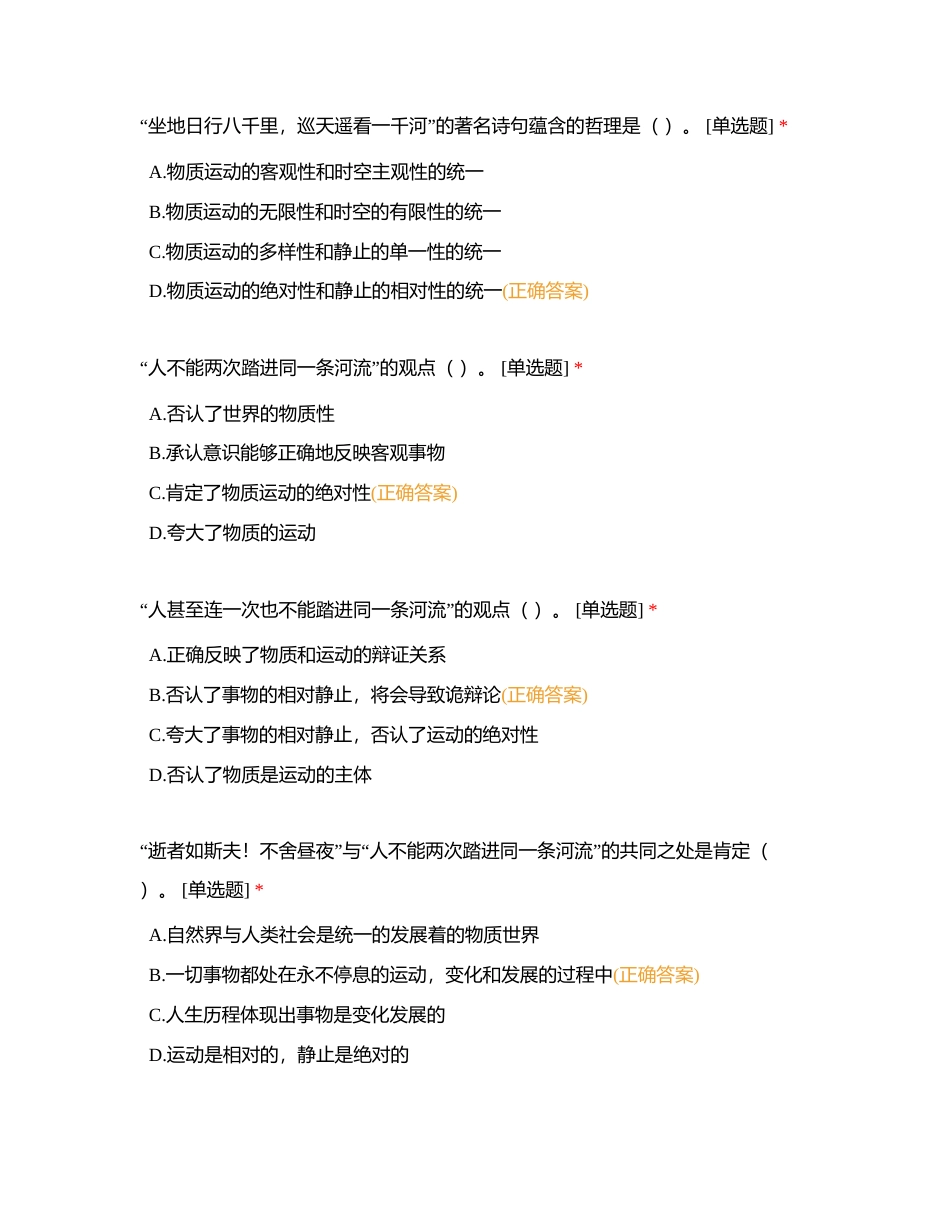 “坐地日行八千里，巡天遥看一千河”的著名诗句蕴含的哲理是（ ）。 [单选题] *

A.物质运动的客观性和时空主观性的统一

B.物质运动的无限性和时空的有限性的统一

C.物质运动的多样性和静止的单一性的统一

D.物质运动的绝对性和静止的相对性的统一(正确答案)

“人不能两次踏进同一条河流”的观点（ ）。 [单选题] *

A.否认了世界的物质性

B.承认意识能够正确地反映客观事物

C.肯定了物质运动的绝对性(正确答案)

D.夸大了物质的运动

“人甚至连一次也不能踏进同一条河流”的观点（ ）。 [单选题] *

A.正确反映了物质和运动的辩证关系

B.否认了事物的相对静止，将会导致诡辩论(正确答案)

C.夸大了事物的相对静止，否认了运动的绝对性

D.否认了物质是运动的主体

“逝者如斯夫！不舍昼夜”与“人不能两次踏进同一条河流”的共同之处是肯定（ ）。 [单选题] *

A.自然界与人类社会是统一的发展着的物质世界

B.一切事物都处在永不停息的运动，变化和发展的过程中(正确答案)

C.人生历程体现出事物是变化发展的

D.运动是相对的，静止是绝对的